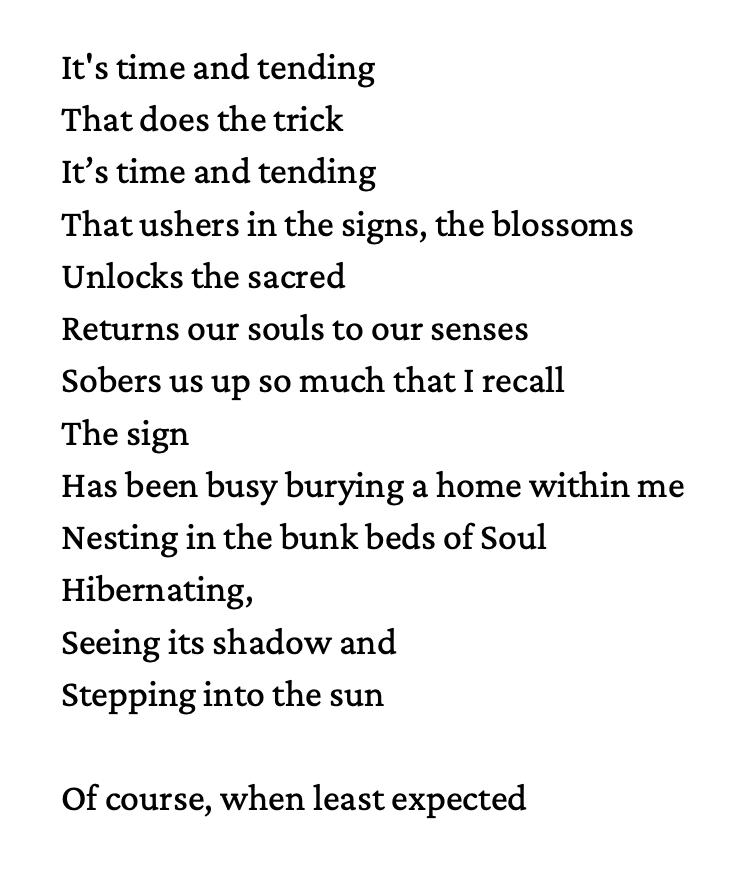 It's time and tending
That does the trick
It’s time and tending
That ushers in the signs, the blossoms
Unlocks the sacred
Returns our souls to our senses
Sobers us up so much that I recall
The sign
Has been busy burying a home within me
Nesting in the bunk beds of Soul
Hibernating,
Seeing its shadow and
Stepping into the sun

Of course, when least expected